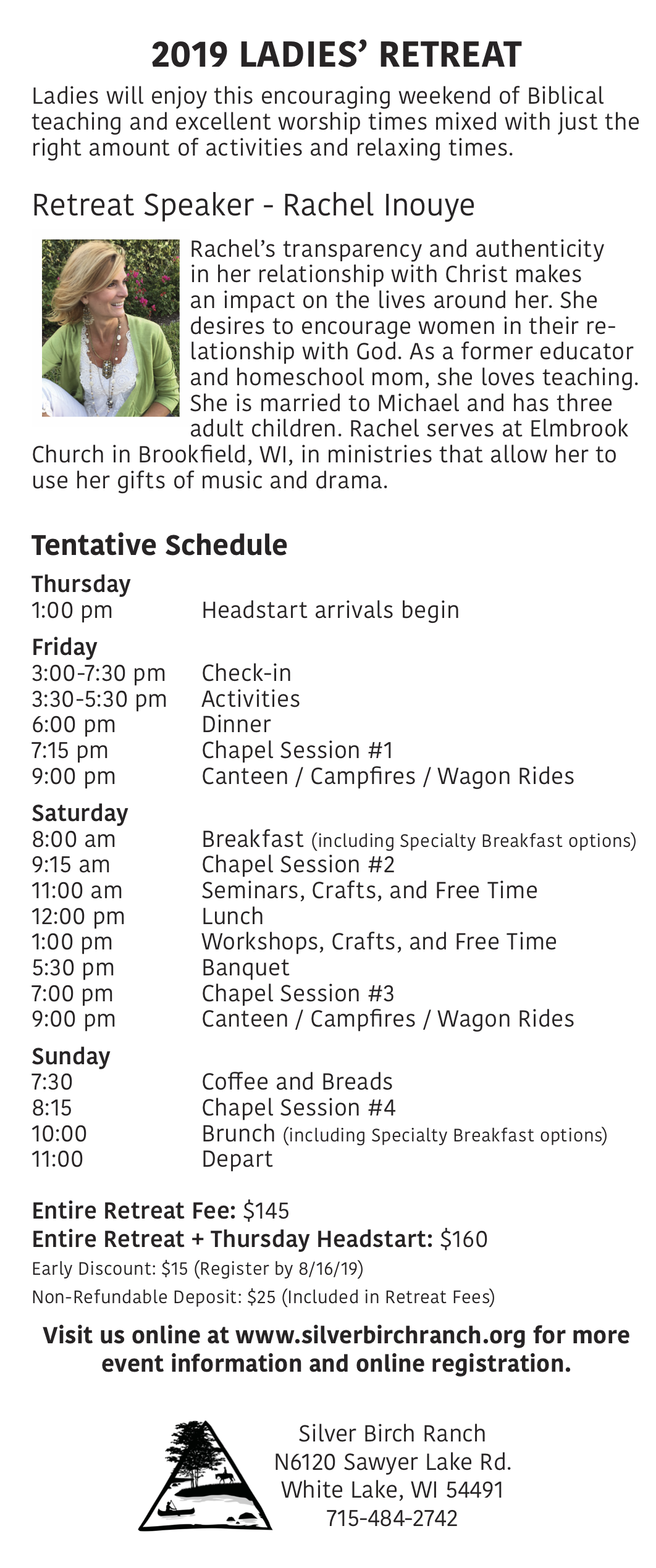 2019 LADIES' RETREAT

Ladies will enjoy this encouraging weekend of Biblical teaching and excellent worship times mixed with just the right amount of activities and relaxing times.

Retreat Speaker - Rachel Inouye

Rachel's transparency and authenticity in her relationship with Christ makes an impact on the lives around her. She desires to encourage women in their relationship with God. As a former educator and homeschool mom, she loves teaching. She is married to Michael and has three adult children. Rachel serves at Elmbrook Church in Brookfield, WI, in ministries that allow her to use her gifts of music and drama.

Tentative Schedule

Thursday
1:00 pm Headstart arrivals begin

Friday
3:00-7:30 pm Check-in
3:30-5:30 pm Activities
6:00 pm Dinner
7:15 pm Chapel Session #1
9:00 pm Canteen / Campfires / Wagon Rides

Saturday
8:00 am Breakfast (including Specialty Breakfast options)
9:15 am Chapel Session #2
11:00 am Seminars, Crafts, and Free Time
12:00 pm Lunch
1:00 pm Workshops, Crafts, and Free Time
5:30 pm Banquet
7:00 pm Chapel Session #3
9:00 pm Canteen / Campfires / Wagon Rides

Sunday
7:30 Coffee and Breads
8:15 Chapel Session #4
10:00 Brunch (including Specialty Breakfast options)
11:00 Depart

Entire Retreat Fee: $145
Entire Retreat + Thursday Headstart: $160
Early Discount: $15 (Register by 8/16/19)
Non-Refundable Deposit: $25 (Included in Retreat Fees)

Visit us online at www.silverbirchranch.org for more event information and online registration.

Silver Birch Ranch
N6120 Sawyer Lake Rd.
White Lake, WI 54491
715-484-2742